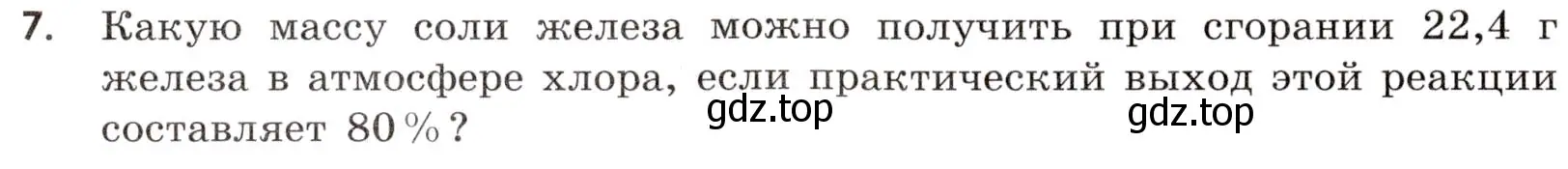 7. Какую массу соли железа можно получить при сгорании 22,4 г железа в атмосфере хлора, если практический выход этой реакции составляет 80 %?

gdz.top gdz.top